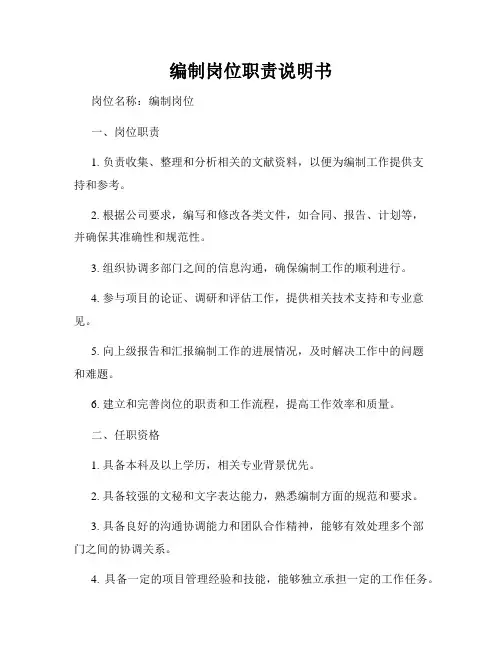 编制岗位职责说明书

岗位名称：编制岗位

一、岗位职责

1. 负责收集、整理和分析相关的文献资料，以便为编制工作提供支持和参考。

2. 根据公司要求，编写和修改各类文件，如合同、报告、计划等，并确保其准确性和规范性。

3. 组织协调多部门之间的信息沟通，确保编制工作的顺利进行。

4. 参与项目的论证、调研和评估工作，提供相关技术支持和专业意见。

5. 向上级报告和汇报编制工作的进展情况，及时解决工作中的问题和难题。

6. 建立和完善岗位的职责和工作流程，提高工作效率和质量。

二、任职资格

1. 具备本科及以上学历，相关专业背景优先。

2. 具备较强的文秘和文字表达能力，熟悉编制方面的规范和要求。

3. 具备良好的沟通协调能力和团队合作精神，能够有效处理多个部门之间的协调关系。

4. 具备一定的项目管理经验和技能，能够独立承担一定的工作任务。